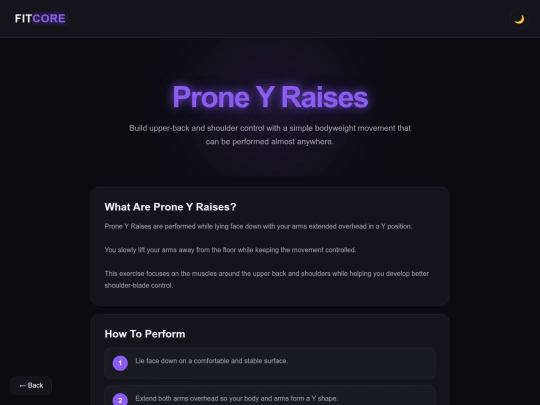 FITCORE

Prone Y Raises

Build upper-back and shoulder control with a simple bodyweight movement that can be performed almost anywhere.

What Are Prone Y Raises?

Prone Y Raises are performed while lying face down with your arms extended overhead in a Y position.

You slowly lift your arms away from the floor while keeping the movement controlled.

This exercise focuses on the muscles around the upper back and shoulders while helping you develop better shoulder-blade control.

How To Perform

1 Lie face down on a comfortable and stable surface.

2 Extend both arms overhead so your body and arms form a Y shape.

← Back